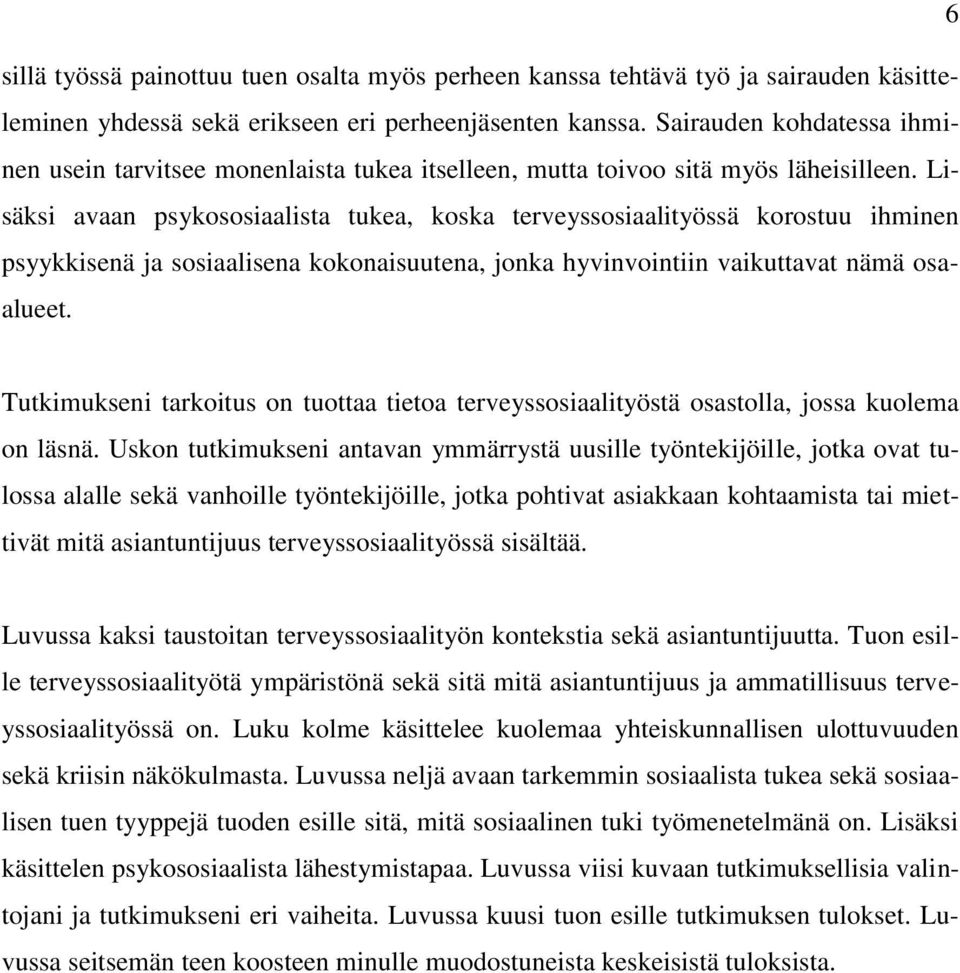 6

sillä työssä painottuu tuen osalta myös perheen kanssa tehtävä työ ja sairauden käsitteleminen yhdessä sekä erikseen eri perheenjäsenten kanssa. Sairauden kohdatessa ihminen usein tarvitsee monenlaista tukea itselleen, mutta toivoo sitä myös läheisilleen. Lisäksi avaan psykososiaalista tukea, koska terveyssosiaalityössä korostuu ihminen psyykkisenä ja sosiaalisena kokonaisuutena, jonka hyvinvointiin vaikuttavat nämä osaalueet.

Tutkimukseni tarkoitus on tuottaa tietoa terveyssosiaalityöstä osastolla, jossa kuolema on läsnä. Uskon tutkimukseni antavan ymmärrystä uusille työntekijöille, jotka ovat tulossa alalle sekä vanhoille työntekijöille, jotka pohtivat asiakkaan kohtaamista tai miettivät mitä asiantuntijuus terveyssosiaalityössä sisältää.

Luvussa kaksi taustoitan terveyssosiaalityön kontekstia sekä asiantuntijuutta. Tuon esille terveyssosiaalityötä ympäristönä sekä sitä mitä asiantuntijuus ja ammatillisuus terveyssosiaalityössä on. Luku kolme käsittelee kuolemaa yhteiskunnallisen ulottuvuuden sekä kriisin näkökulmasta. Luvussa neljä avaan tarkemmin sosiaalista tukea sekä sosiaalisen tuen tyyppejä tuoden esille sitä, mitä sosiaalinen tuki työmenetelmänä on. Lisäksi käsittelen psykososiaalista lähestymistapaa. Luvussa viisi kuvaan tutkimuksellisia valintojani ja tutkimukseni eri vaiheita. Luvussa kuusi tuon esille tutkimuksen tulokset. Luvussa seitsemän teen koosteen minulle muodostuneista keskeisistä tuloksista.